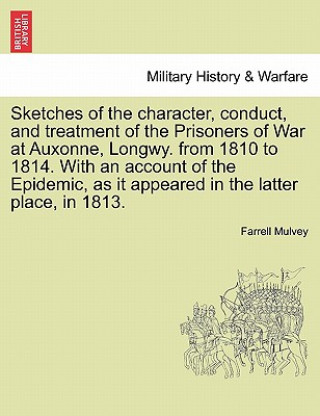 BRITISH LIBRARY

Military History & Warfare

Sketches of the character, conduct, and treatment of the Prisoners of War at Auxonne, Longwy. from 1810 to 1814. With an account of the Epidemic, as it appeared in the latter place, in 1813.

Farrell Mulvey